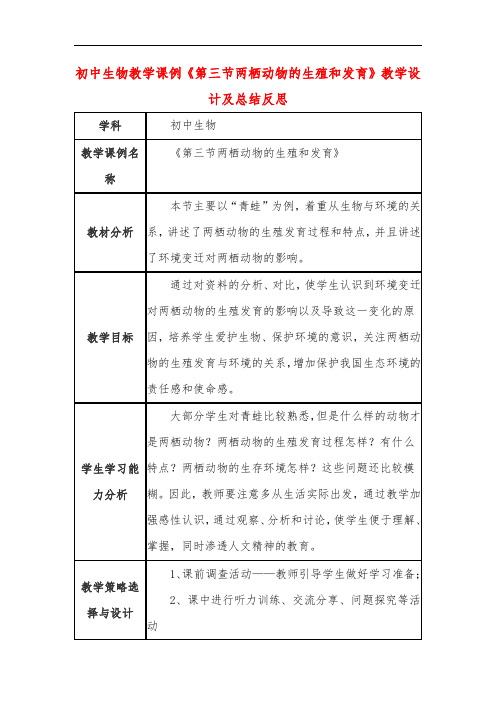 初中生物教学课例《第三节两栖动物的生殖和发育》教学设计及总结反思

| 学科 | 初中生物 |
|---|---|
| 教学课例名称 | 《第三节两栖动物的生殖和发育》 |
| 教材分析 | 本节主要以“青蛙”为例，着重从生物与环境的关系，讲述了两栖动物的生殖发育过程和特点，并且讲述了环境变迁对两栖动物的影响。 |
| 教学目标 | 通过对资料的分析、对比，使学生认识到环境变迁对两栖动物的生殖发育的影响以及导致这一变化的原因，培养学生爱护生物、保护环境的意识，关注两栖动物的生殖发育与环境的关系，增加保护我国生态环境的责任感和使命感。 |
| 学生学习能力分析 | 大部分学生对青蛙比较熟悉，但是什么样的动物才是两栖动物？两栖动物的生殖发育过程怎样？有什么特点？两栖动物的生存环境怎样？这些问题还比较模糊。因此，教师要注意多从生活实际出发，通过教学加强感性认识，通过观察、分析和讨论，使学生便于理解、掌握，同时渗透人文精神的教育。 |
| 教学策略选择与设计 | 1、课前调查活动——教师引导学生做好学习准备；<br>2、课中进行听力训练、交流分享、问题探究等活动 |